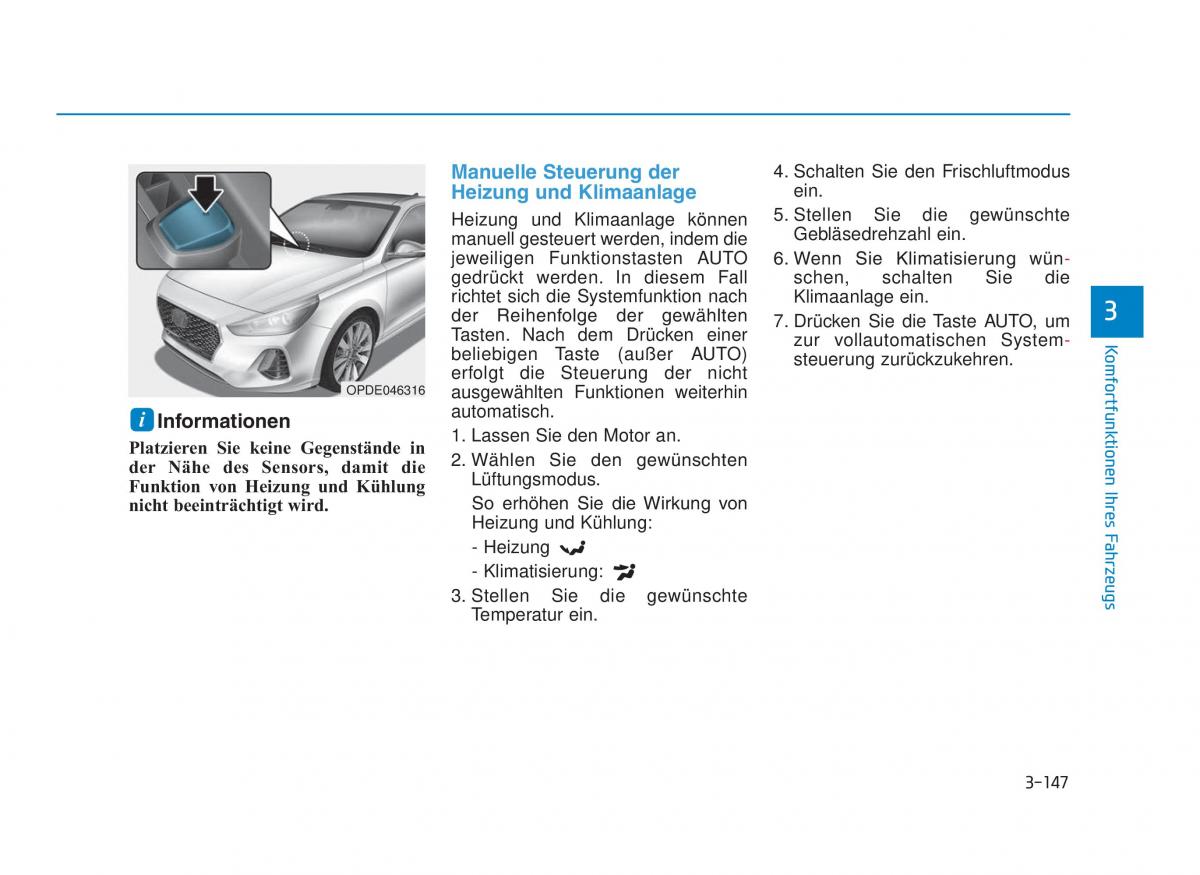 OPDE046316

i Informationen

Platzieren Sie keine Gegenstände in der Nähe des Sensors, damit die Funktion von Heizung und Kühlung nicht beeinträchtigt wird.

Manuelle Steuerung der Heizung und Klimaanlage

Heizung und Klimaanlage können manuell gesteuert werden, indem die jeweiligen Funktionstasten AUTO gedrückt werden. In diesem Fall richtet sich die Systemfunktion nach der Reihenfolge der gewählten Tasten. Nach dem Drücken einer beliebigen Taste (außer AUTO) erfolgt die Steuerung der nicht ausgewählten Funktionen weiterhin automatisch.

1. Lassen Sie den Motor an.
2. Wählen Sie den gewünschten Lüftungsmodus.

So erhöhen Sie die Wirkung von Heizung und Kühlung:

- Heizung
- Klimatisierung:

3. Stellen Sie die gewünschte Temperatur ein.
4. Schalten Sie den Frischluftmodus ein.
5. Stellen Sie die gewünschte Gebläsedrehzahl ein.
6. Wenn Sie Klimatisierung wünschen, schalten Sie die Klimaanlage ein.
7. Drücken Sie die Taste AUTO, um zur vollautomatischen Systemsteuerung zurückzukehren.

3

Komfortfunktionen Ihres Fahrzeugs

3-147